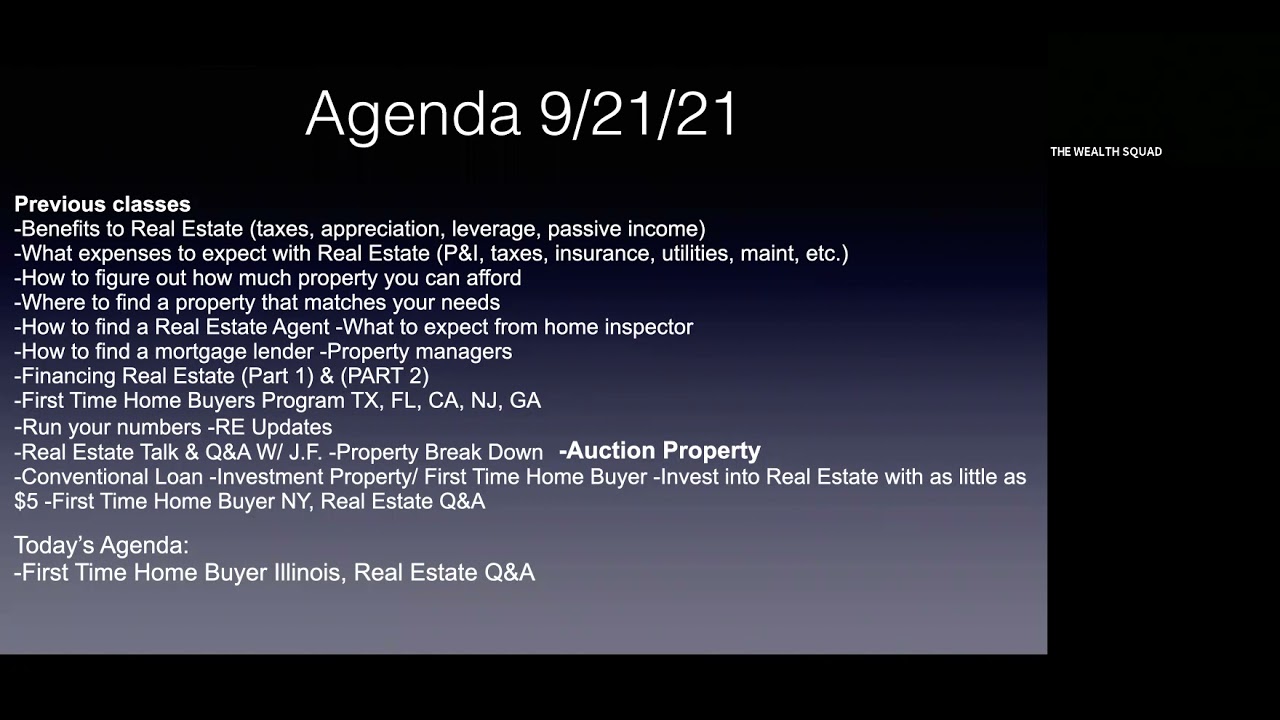 Agenda 9/21/21

THE WEALTH SQUAD

Previous classes
-Benefits to Real Estate (taxes, appreciation, leverage, passive income)
-What expenses to expect with Real Estate (P&I, taxes, insurance, utilities, maint, etc.)
-How to figure out how much property you can afford
-Where to find a property that matches your needs
-How to find a Real Estate Agent -What to expect from home inspector
-How to find a mortgage lender -Property managers
-Financing Real Estate (Part 1) & (PART 2)
-First Time Home Buyers Program TX, FL, CA, NJ, GA
-Run your numbers -RE Updates
-Real Estate Talk & Q&A W/ J.F. -Property Break Down -Auction Property
-Conventional Loan -Investment Property/ First Time Home Buyer -Invest into Real Estate with as little as $5 -First Time Home Buyer NY, Real Estate Q&A

Today's Agenda:
-First Time Home Buyer Illinois, Real Estate Q&A